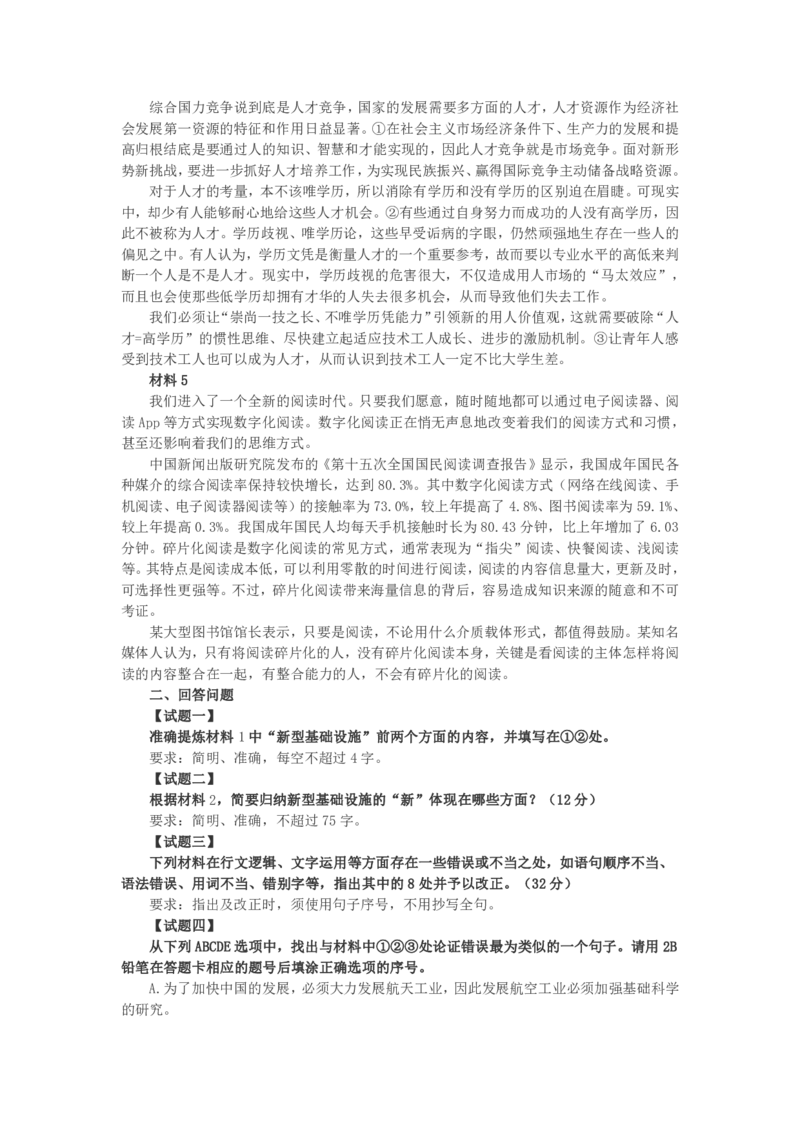 综合国力竞争说到底是人才竞争，国家的发展需要多方面的人才，人才资源作为经济社会发展第一资源的特征和作用日益显著。①在社会主义市场经济条件下、生产力的发展和提高归根结底是要通过人的知识、智慧和才能实现的，因此人才竞争就是市场竞争。面对新形势新挑战，要进一步抓好人才培养工作，为实现民族振兴、赢得国际竞争主动储备战略资源。

对于人才的考量，本不该唯学历，所以消除有学历和没有学历的区别迫在眉睫。可现实中，却少有人能够耐心地给这些人才机会。②有些通过自身努力而成功的人没有高学历，因此不被称为人才。学历歧视、唯学历论，这些早受诟病的字眼，仍然顽强地生存在一些人的偏见之中。有人认为，学历文凭是衡量人才的一个重要参考，故而要以专业水平的高低来判断一个人是不是人才。现实中，学历歧视的危害很大，不仅造成用人市场的“马太效应”，而且也会使那些低学历却拥有才华的人失去很多机会，从而导致他们失去工作。

我们必须让“崇尚一技之长、不唯学历凭能力”引领新的用人价值观，这就需要破除“人才=高学历”的惯性思维、尽快建立起适应技术工人成长、进步的激励机制。③让青年人感受到技术工人也可以成为人才，从而认识到技术工人一定不比大学生差。

材料 5

我们进入了一个全新的阅读时代。只要我们愿意，随时随地都可以通过电子阅读器、阅读 App 等方式实现数字化阅读。数字化阅读正在悄无声息地改变着我们的阅读方式和习惯，甚至还影响着我们的思维方式。

中国新闻出版研究院发布的《第十五次全国国民阅读调查报告》显示，我国成年国民各种媒介的综合阅读率保持较快增长，达到 80.3%。其中数字化阅读方式（网络在线阅读、手机阅读、电子阅读器阅读等）的接触率为 73.0%，较上年提高了 4.8%、图书阅读率为 59.1%、较上年提高 0.3%。我国成年国民人均每天手机接触时长为 80.43 分钟，比上年增加了 6.03 分钟。碎片化阅读是数字化阅读的常见方式，通常表现为“指尖”阅读、快餐阅读、浅阅读等。其特点是阅读成本低，可以利用零散的时间进行阅读，阅读的内容信息量大，更新及时，可选择性更强等。不过，碎片化阅读带来海量信息的背后，容易造成知识来源的随意和不可考证。

某大型图书馆馆长表示，只要是阅读，不论用什么介质载体形式，都值得鼓励。某知名媒体人认为，只有将阅读碎片化的人，没有碎片化阅读本身，关键是看阅读的主体怎样将阅读的内容整合在一起，有整合能力的人，不会有碎片化的阅读。

二、回答问题

【试题一】

准确提炼材料 1 中“新型基础设施”前两个方面的内容，并填写在①②处。

要求：简明、准确，每空不超过 4 字。

【试题二】

根据材料 2，简要归纳新型基础设施的“新”体现在哪些方面？（12 分）

要求：简明、准确，不超过 75 字。

【试题三】

下列材料在行文逻辑、文字运用等方面存在一些错误或不当之处，如语句顺序不当、语法错误、用词不当、错别字等，指出其中的 8 处并予以改正。（32 分）

要求：指出及改正时，须使用句子序号，不用抄写全句。

【试题四】

从下列 ABCDE 选项中，找出与材料中①②③处论证错误最为类似的一个句子。请用 2B 铅笔在答题卡相应的题号后填涂正确选项的序号。

A.为了加快中国的发展，必须大力发展航天工业，因此发展航空工业必须加强基础科学的研究。